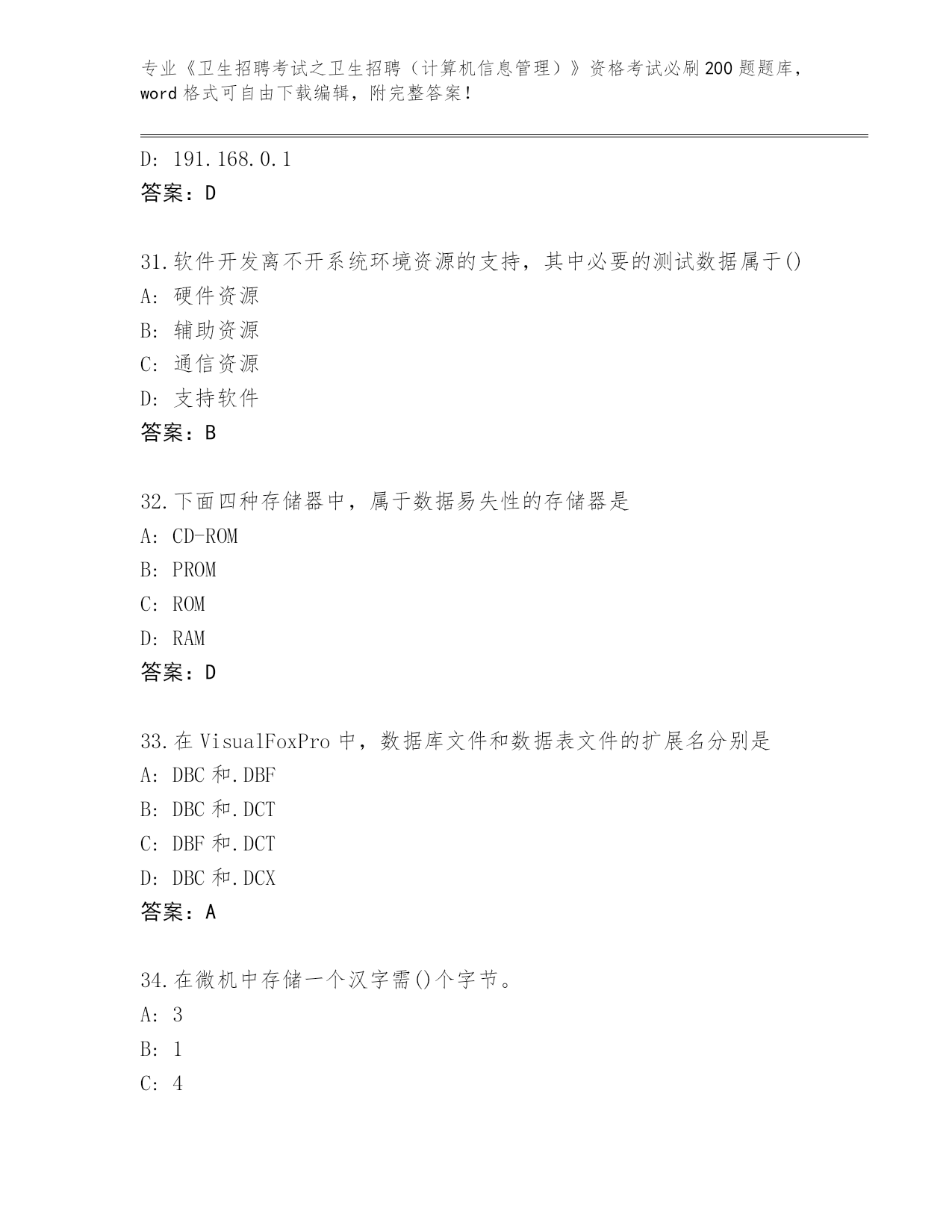 专业《卫生招聘考试之卫生招聘（计算机信息管理）》资格考试必刷200题题库，word格式可自由下载编辑，附完整答案！

D: 191.168.0.1
答案：D

31.软件开发离不开系统环境资源的支持，其中必要的测试数据属于()
A: 硬件资源
B: 辅助资源
C: 通信资源
D: 支持软件
答案：B

32.下面四种存储器中，属于数据易失性的存储器是
A: CD-ROM
B: PROM
C: ROM
D: RAM
答案：D

33.在VisualFoxPro中，数据库文件和数据表文件的扩展名分别是
A: DBC和.DBF
B: DBC和.DCT
C: DBF和.DCT
D: DBC和.DCX
答案：A

34.在微机中存储一个汉字需()个字节。
A: 3
B: 1
C: 4